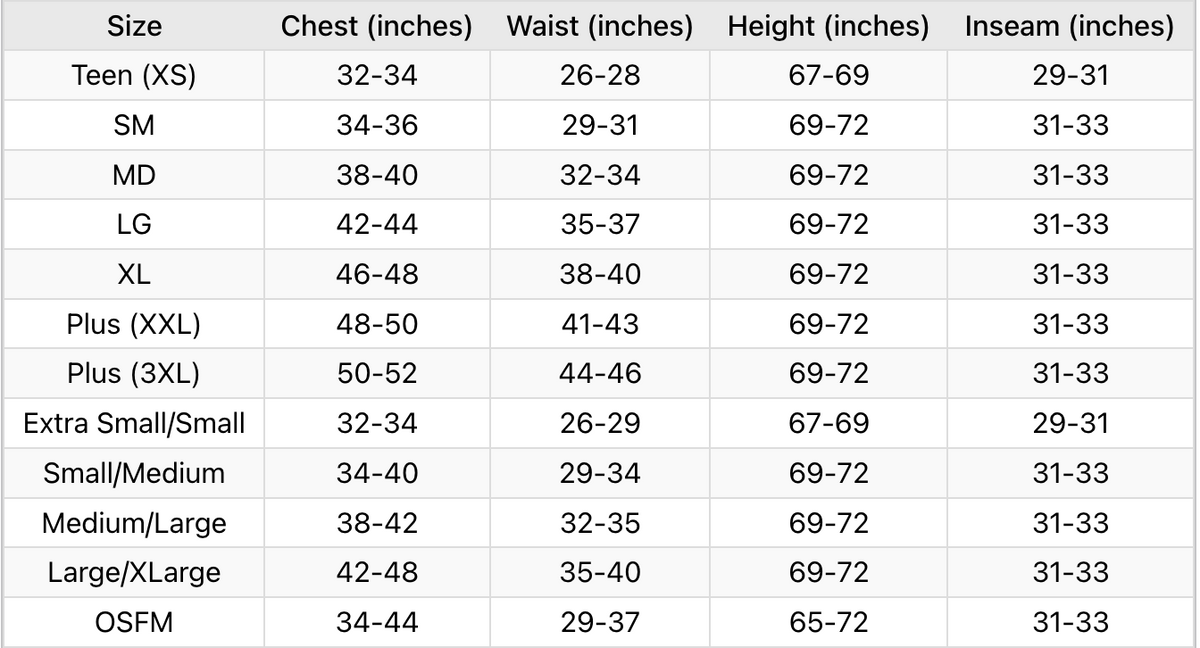 | Size | Chest (inches) | Waist (inches) | Height (inches) | Inseam (inches) |
|---|---|---|---|---|
| Teen (XS) | 32-34 | 26-28 | 67-69 | 29-31 |
| SM | 34-36 | 29-31 | 69-72 | 31-33 |
| MD | 38-40 | 32-34 | 69-72 | 31-33 |
| LG | 42-44 | 35-37 | 69-72 | 31-33 |
| XL | 46-48 | 38-40 | 69-72 | 31-33 |
| Plus (XXL) | 48-50 | 41-43 | 69-72 | 31-33 |
| Plus (3XL) | 50-52 | 44-46 | 69-72 | 31-33 |
| Extra Small/Small | 32-34 | 26-29 | 67-69 | 29-31 |
| Small/Medium | 34-40 | 29-34 | 69-72 | 31-33 |
| Medium/Large | 38-42 | 32-35 | 69-72 | 31-33 |
| Large/XLarge | 42-48 | 35-40 | 69-72 | 31-33 |
| OSFM | 34-44 | 29-37 | 65-72 | 31-33 |